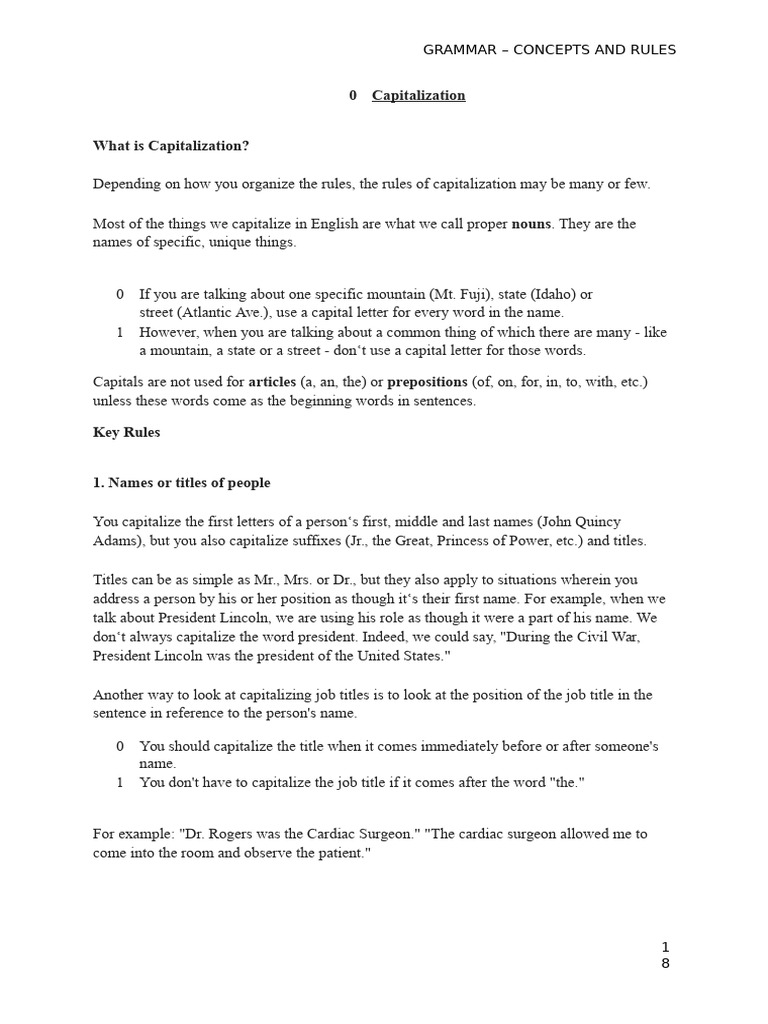 GRAMMAR – CONCEPTS AND RULES

0 Capitalization

What is Capitalization?

Depending on how you organize the rules, the rules of capitalization may be many or few.

Most of the things we capitalize in English are what we call proper nouns. They are the names of specific, unique things.

0 If you are talking about one specific mountain (Mt. Fuji), state (Idaho) or street (Atlantic Ave.), use a capital letter for every word in the name.
1 However, when you are talking about a common thing of which there are many - like a mountain, a state or a street - don‘t use a capital letter for those words.

Capitals are not used for articles (a, an, the) or prepositions (of, on, for, in, to, with, etc.) unless these words come as the beginning words in sentences.

Key Rules

1. Names or titles of people

You capitalize the first letters of a person‘s first, middle and last names (John Quincy Adams), but you also capitalize suffixes (Jr., the Great, Princess of Power, etc.) and titles.

Titles can be as simple as Mr., Mrs. or Dr., but they also apply to situations wherein you address a person by his or her position as though it‘s their first name. For example, when we talk about President Lincoln, we are using his role as though it were a part of his name. We don‘t always capitalize the word president. Indeed, we could say, "During the Civil War, President Lincoln was the president of the United States."

Another way to look at capitalizing job titles is to look at the position of the job title in the sentence in reference to the person's name.

0 You should capitalize the title when it comes immediately before or after someone's name.
1 You don't have to capitalize the job title if it comes after the word "the."

For example: "Dr. Rogers was the Cardiac Surgeon." "The cardiac surgeon allowed me to come into the room and observe the patient."

1
8